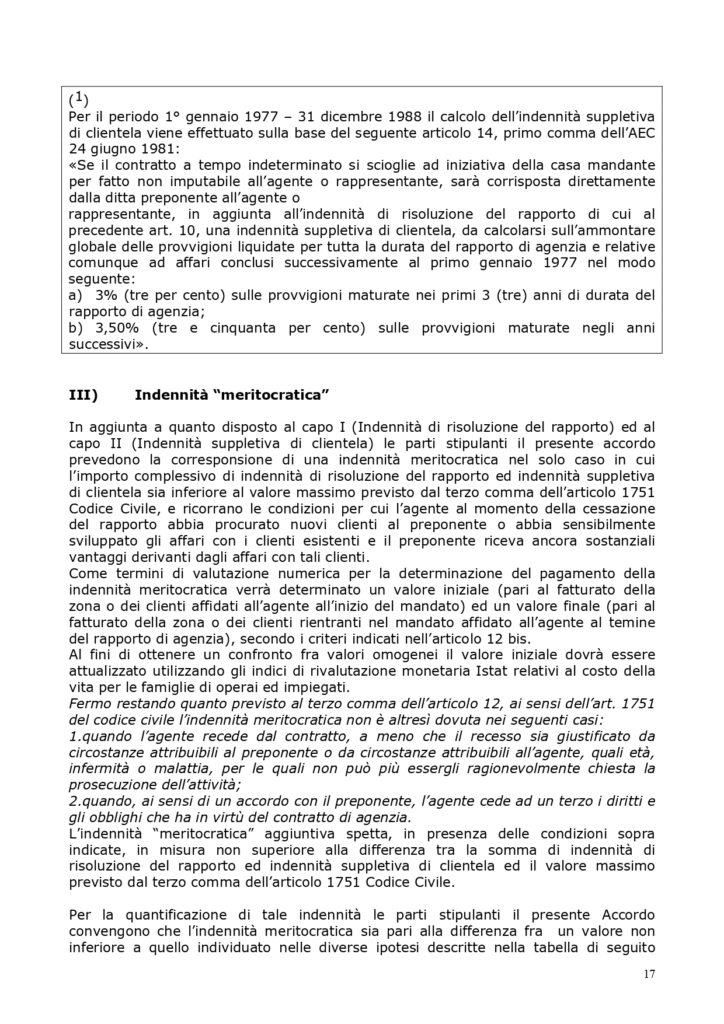 ($^1$)
Per il periodo 1° gennaio 1977 – 31 dicembre 1988 il calcolo dell'indennità suppletiva di clientela viene effettuato sulla base del seguente articolo 14, primo comma dell'AEC 24 giugno 1981:
«Se il contratto a tempo indeterminato si scioglie ad iniziativa della casa mandante per fatto non imputabile all'agente o rappresentante, sarà corrisposta direttamente dalla ditta preponente all'agente o
rappresentante, in aggiunta all'indennità di risoluzione del rapporto di cui al precedente art. 10, una indennità suppletiva di clientela, da calcolarsi sull'ammontare globale delle provvigioni liquidate per tutta la durata del rapporto di agenzia e relative comunque ad affari conclusi successivamente al primo gennaio 1977 nel modo seguente:
a) 3% (tre per cento) sulle provvigioni maturate nei primi 3 (tre) anni di durata del rapporto di agenzia;
b) 3,50% (tre e cinquanta per cento) sulle provvigioni maturate negli anni successivi».

III) Indennità "meritocratica"

In aggiunta a quanto disposto al capo I (Indennità di risoluzione del rapporto) ed al capo II (Indennità suppletiva di clientela) le parti stipulanti il presente accordo prevedono la corresponsione di una indennità meritocratica nel solo caso in cui l'importo complessivo di indennità di risoluzione del rapporto ed indennità suppletiva di clientela sia inferiore al valore massimo previsto dal terzo comma dell'articolo 1751 Codice Civile, e ricorrano le condizioni per cui l'agente al momento della cessazione del rapporto abbia procurato nuovi clienti al preponente o abbia sensibilmente sviluppato gli affari con i clienti esistenti e il preponente riceva ancora sostanziali vantaggi derivanti dagli affari con tali clienti.
Come termini di valutazione numerica per la determinazione del pagamento della indennità meritocratica verrà determinato un valore iniziale (pari al fatturato della zona o dei clienti affidati all'agente all'inizio del mandato) ed un valore finale (pari al fatturato della zona o dei clienti rientranti nel mandato affidato all'agente al temine del rapporto di agenzia), secondo i criteri indicati nell'articolo 12 bis.
Al fini di ottenere un confronto fra valori omogenei il valore iniziale dovrà essere attualizzato utilizzando gli indici di rivalutazione monetaria Istat relativi al costo della vita per le famiglie di operai ed impiegati.
Fermo restando quanto previsto al terzo comma dell'articolo 12, ai sensi dell'art. 1751 del codice civile l'indennità meritocratica non è altresì dovuta nei seguenti casi:
1.quando l'agente recede dal contratto, a meno che il recesso sia giustificato da circostanze attribuibili al preponente o da circostanze attribuibili all'agente, quali età, infermità o malattia, per le quali non può più essergli ragionevolmente chiesta la prosecuzione dell'attività;
2.quando, ai sensi di un accordo con il preponente, l'agente cede ad un terzo i diritti e gli obblighi che ha in virtù del contratto di agenzia.
L'indennità "meritocratica" aggiuntiva spetta, in presenza delle condizioni sopra indicate, in misura non superiore alla differenza tra la somma di indennità di risoluzione del rapporto ed indennità suppletiva di clientela ed il valore massimo previsto dal terzo comma dell'articolo 1751 Codice Civile.

Per la quantificazione di tale indennità le parti stipulanti il presente Accordo convengono che l'indennità meritocratica sia pari alla differenza fra un valore non inferiore a quello individuato nelle diverse ipotesi descritte nella tabella di seguito

17